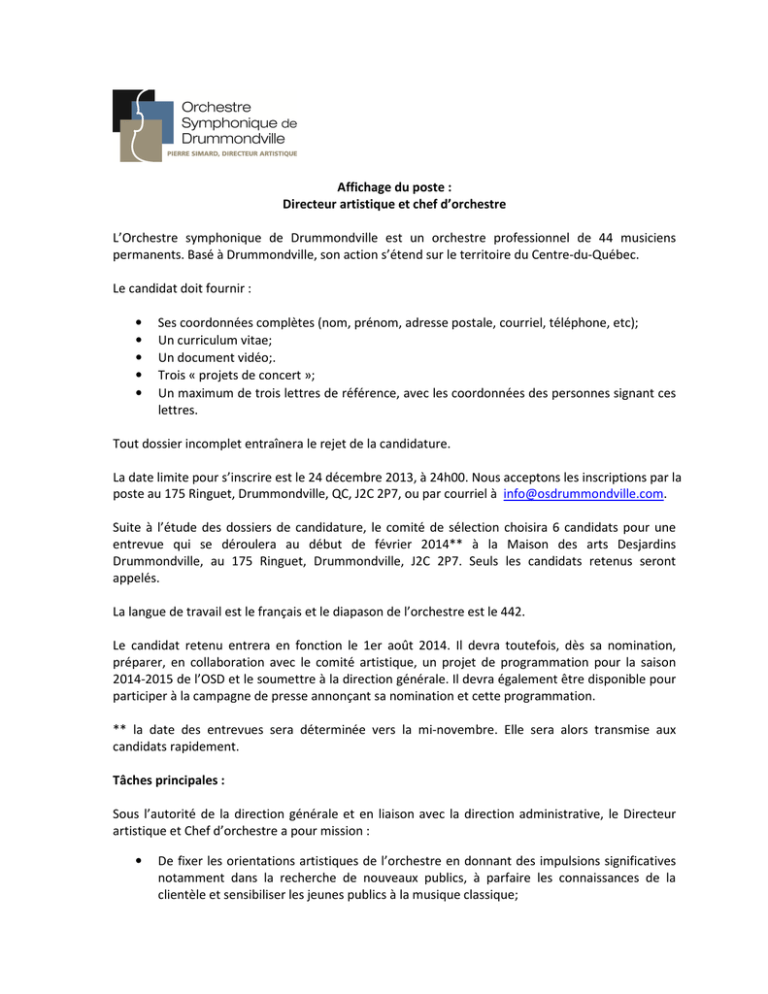 Orchestre
Symphonique de
Drummondville
PIERRE SIMARD, DIRECTEUR ARTISTIQUE

Affichage du poste :
Directeur artistique et chef d'orchestre

L'Orchestre symphonique de Drummondville est un orchestre professionnel de 44 musiciens permanents. Basé à Drummondville, son action s'étend sur le territoire du Centre-du-Québec.

Le candidat doit fournir :

• Ses coordonnées complètes (nom, prénom, adresse postale, courriel, téléphone, etc);
• Un curriculum vitae;
• Un document vidéo;.
• Trois « projets de concert »;
• Un maximum de trois lettres de référence, avec les coordonnées des personnes signant ces lettres.

Tout dossier incomplet entraînera le rejet de la candidature.

La date limite pour s'inscrire est le 24 décembre 2013, à 24h00. Nous acceptons les inscriptions par la poste au 175 Ringuet, Drummondville, QC, J2C 2P7, ou par courriel à info@osdrummondville.com.

Suite à l'étude des dossiers de candidature, le comité de sélection choisira 6 candidats pour une entrevue qui se déroulera au début de février 2014** à la Maison des arts Desjardins Drummondville, au 175 Ringuet, Drummondville, J2C 2P7. Seuls les candidats retenus seront appelés.

La langue de travail est le français et le diapason de l'orchestre est le 442.

Le candidat retenu entrera en fonction le 1er août 2014. Il devra toutefois, dès sa nomination, préparer, en collaboration avec le comité artistique, un projet de programmation pour la saison 2014-2015 de l'OSD et le soumettre à la direction générale. Il devra également être disponible pour participer à la campagne de presse annonçant sa nomination et cette programmation.

** la date des entrevues sera déterminée vers la mi-novembre. Elle sera alors transmise aux candidats rapidement.

Tâches principales :

Sous l'autorité de la direction générale et en liaison avec la direction administrative, le Directeur artistique et Chef d'orchestre a pour mission :

• De fixer les orientations artistiques de l'orchestre en donnant des impulsions significatives notamment dans la recherche de nouveaux publics, à parfaire les connaissances de la clientèle et sensibiliser les jeunes publics à la musique classique;